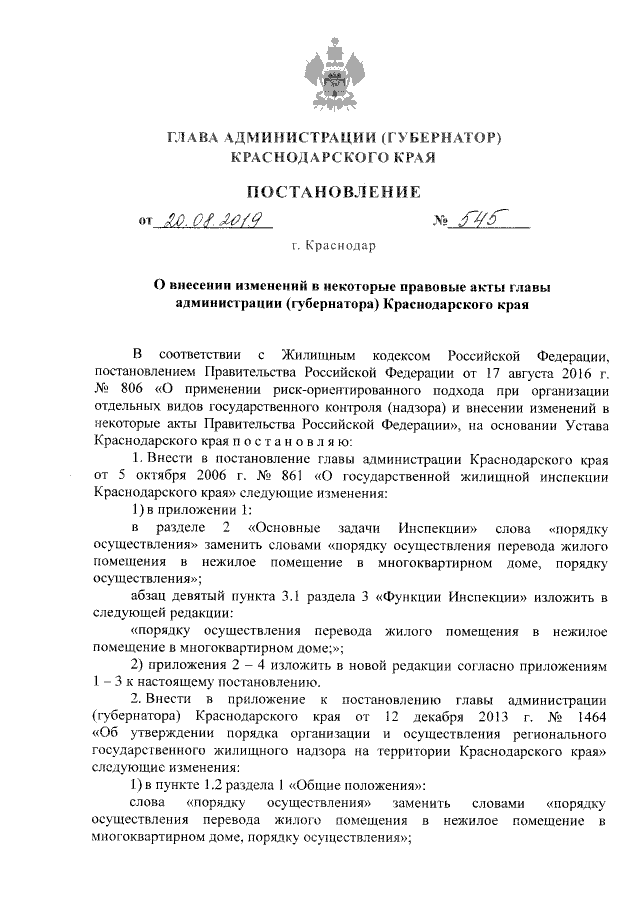 ГЛАВА АДМИНИСТРАЦИИ (ГУБЕРНАТОР)
КРАСНОДАРСКОГО КРАЯ

ПОСТАНОВЛЕНИЕ

от 20.08.2019 № 545

г. Краснодар

О внесении изменений в некоторые правовые акты главы администрации (губернатора) Краснодарского края

В соответствии с Жилищным кодексом Российской Федерации, постановлением Правительства Российской Федерации от 17 августа 2016 г. № 806 «О применении риск-ориентированного подхода при организации отдельных видов государственного контроля (надзора) и внесении изменений в некоторые акты Правительства Российской Федерации», на основании Устава Краснодарского края п о с т а н о в л я ю:

1. Внести в постановление главы администрации Краснодарского края от 5 октября 2006 г. № 861 «О государственной жилищной инспекции Краснодарского края» следующие изменения:

1) в приложении 1:

в разделе 2 «Основные задачи Инспекции» слова «порядку осуществления» заменить словами «порядку осуществления перевода жилого помещения в нежилое помещение в многоквартирном доме, порядку осуществления»;

абзац девятый пункта 3.1 раздела 3 «Функции Инспекции» изложить в следующей редакции:

«порядку осуществления перевода жилого помещения в нежилое помещение в многоквартирном доме;»;

2) приложения 2 – 4 изложить в новой редакции согласно приложениям 1 – 3 к настоящему постановлению.

2. Внести в приложение к постановлению главы администрации (губернатора) Краснодарского края от 12 декабря 2013 г. № 1464 «Об утверждении порядка организации и осуществления регионального государственного жилищного надзора на территории Краснодарского края» следующие изменения:

1) в пункте 1.2 раздела 1 «Общие положения»:

слова «порядку осуществления» заменить словами «порядку осуществления перевода жилого помещения в нежилое помещение в многоквартирном доме, порядку осуществления»;